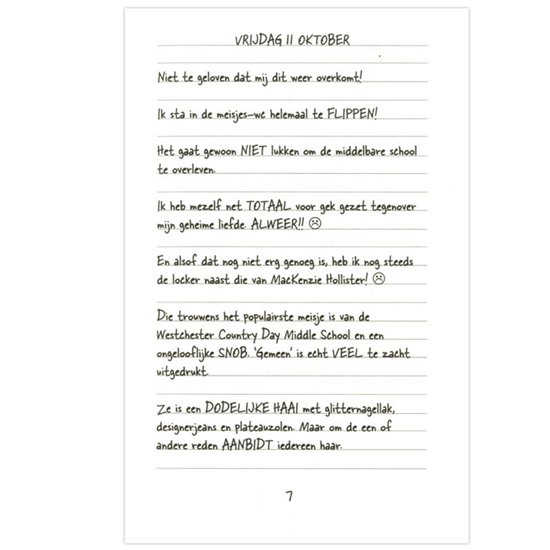 VRIJDAG 11 OKTOBER

Niet te geloven dat mij dit weer overkomt!

Ik sta in de meisjes-wc helemaal te FLIPPEN!

Het gaat gewoon NIET lukken om de middelbare school te overleven.

Ik heb mezelf net TOTAAL voor gek gezet tegenover mijn geheime liefde. ALWEER!! ☹

En alsof dat nog niet erg genoeg is, heb ik nog steeds de locker naast die van MacKenzie Hollister! ☹

Die trouwens het populairste meisje is van de Westchester Country Day Middle School en een ongelooflijke SNOB. 'Gemeen' is echt VEEL te zacht uitgedrukt.

Ze is een DODELIJKE HAAI met glitternagellak, designerjeans en plateauzolen. Maar om de een of andere reden AANBIDT iedereen haar.

7